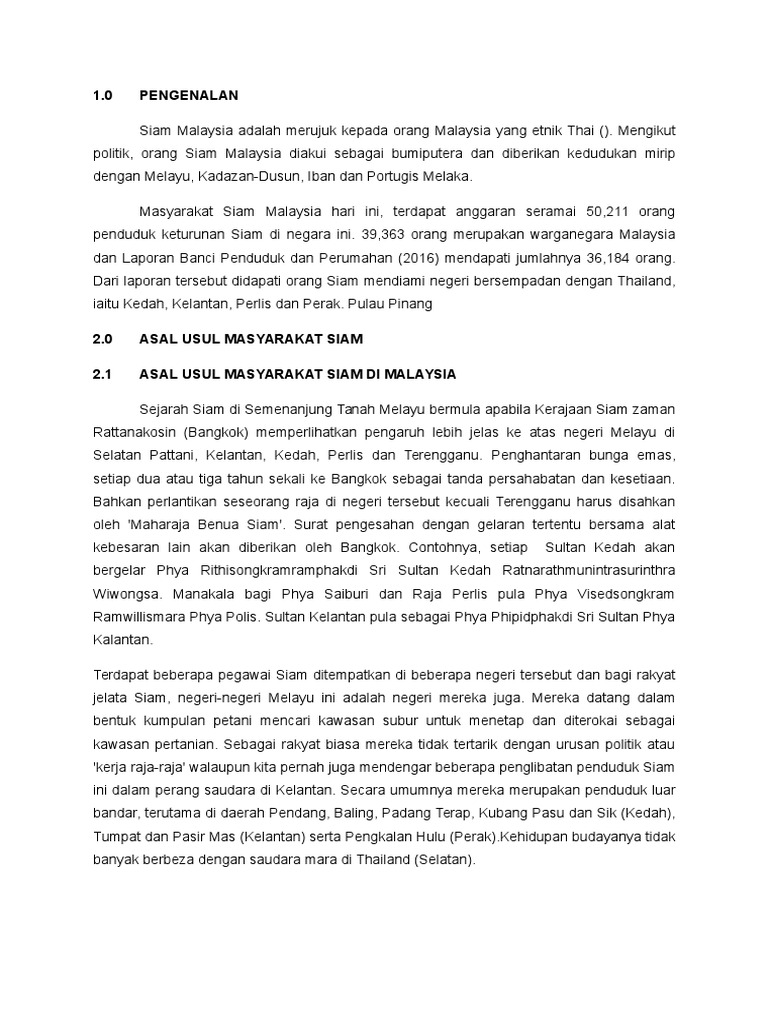 1.0 PENGENALAN

Siam Malaysia adalah merujuk kepada orang Malaysia yang etnik Thai (). Mengikut politik, orang Siam Malaysia diakui sebagai bumiputera dan diberikan kedudukan mirip dengan Melayu, Kadazan-Dusun, Iban dan Portugis Melaka.

Masyarakat Siam Malaysia hari ini, terdapat anggaran seramai 50,211 orang penduduk keturunan Siam di negara ini. 39,363 orang merupakan warganegara Malaysia dan Laporan Banci Penduduk dan Perumahan (2016) mendapati jumlahnya 36,184 orang. Dari laporan tersebut didapati orang Siam mendiami negeri bersempadan dengan Thailand, iaitu Kedah, Kelantan, Perlis dan Perak. Pulau Pinang

2.0 ASAL USUL MASYARAKAT SIAM

2.1 ASAL USUL MASYARAKAT SIAM DI MALAYSIA

Sejarah Siam di Semenanjung Tanah Melayu bermula apabila Kerajaan Siam zaman Rattanakosin (Bangkok) memperlihatkan pengaruh lebih jelas ke atas negeri Melayu di Selatan Pattani, Kelantan, Kedah, Perlis dan Terengganu. Penghantaran bunga emas, setiap dua atau tiga tahun sekali ke Bangkok sebagai tanda persahabatan dan kesetiaan. Bahkan perlantikan seseorang raja di negeri tersebut kecuali Terengganu harus disahkan oleh 'Maharaja Benua Siam'. Surat pengesahan dengan gelaran tertentu bersama alat kebesaran lain akan diberikan oleh Bangkok. Contohnya, setiap Sultan Kedah akan bergelar Phya Rithisongkramramphakdi Sri Sultan Kedah Ratnarathmunintrasurinthra Wiwongsa. Manakala bagi Phya Saiburi dan Raja Perlis pula Phya Visedsongkram Ramwillismara Phya Polis. Sultan Kelantan pula sebagai Phya Phipidphakdi Sri Sultan Phya Kalantan.

Terdapat beberapa pegawai Siam ditempatkan di beberapa negeri tersebut dan bagi rakyat jelata Siam, negeri-negeri Melayu ini adalah negeri mereka juga. Mereka datang dalam bentuk kumpulan petani mencari kawasan subur untuk menetap dan diterokai sebagai kawasan pertanian. Sebagai rakyat biasa mereka tidak tertarik dengan urusan politik atau 'kerja raja-raja' walaupun kita pernah juga mendengar beberapa penglibatan penduduk Siam ini dalam perang saudara di Kelantan. Secara umumnya mereka merupakan penduduk luar bandar, terutama di daerah Pendang, Baling, Padang Terap, Kubang Pasu dan Sik (Kedah), Tumpat dan Pasir Mas (Kelantan) serta Pengkalan Hulu (Perak).Kehidupan budayanya tidak banyak berbeza dengan saudara mara di Thailand (Selatan).